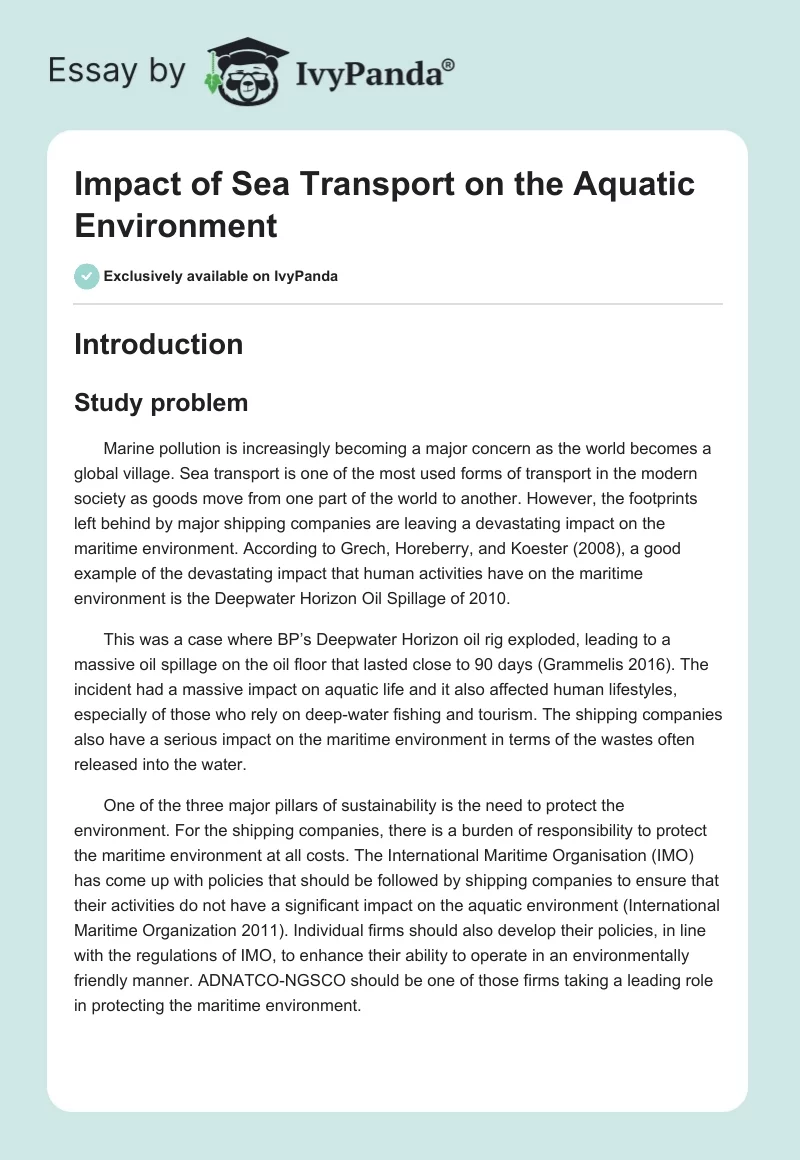 Essay by IvyPanda®

Impact of Sea Transport on the Aquatic Environment

Exclusively available on IvyPanda

Introduction

Study problem

Marine pollution is increasingly becoming a major concern as the world becomes a global village. Sea transport is one of the most used forms of transport in the modern society as goods move from one part of the world to another. However, the footprints left behind by major shipping companies are leaving a devastating impact on the maritime environment. According to Grech, Horeberry, and Koester (2008), a good example of the devastating impact that human activities have on the maritime environment is the Deepwater Horizon Oil Spillage of 2010.

This was a case where BP's Deepwater Horizon oil rig exploded, leading to a massive oil spillage on the oil floor that lasted close to 90 days (Grammelis 2016). The incident had a massive impact on aquatic life and it also affected human lifestyles, especially of those who rely on deep-water fishing and tourism. The shipping companies also have a serious impact on the maritime environment in terms of the wastes often released into the water.

One of the three major pillars of sustainability is the need to protect the environment. For the shipping companies, there is a burden of responsibility to protect the maritime environment at all costs. The International Maritime Organisation (IMO) has come up with policies that should be followed by shipping companies to ensure that their activities do not have a significant impact on the aquatic environment (International Maritime Organization 2011). Individual firms should also develop their policies, in line with the regulations of IMO, to enhance their ability to operate in an environmentally friendly manner. ADNATCO-NGSCO should be one of those firms taking a leading role in protecting the maritime environment.